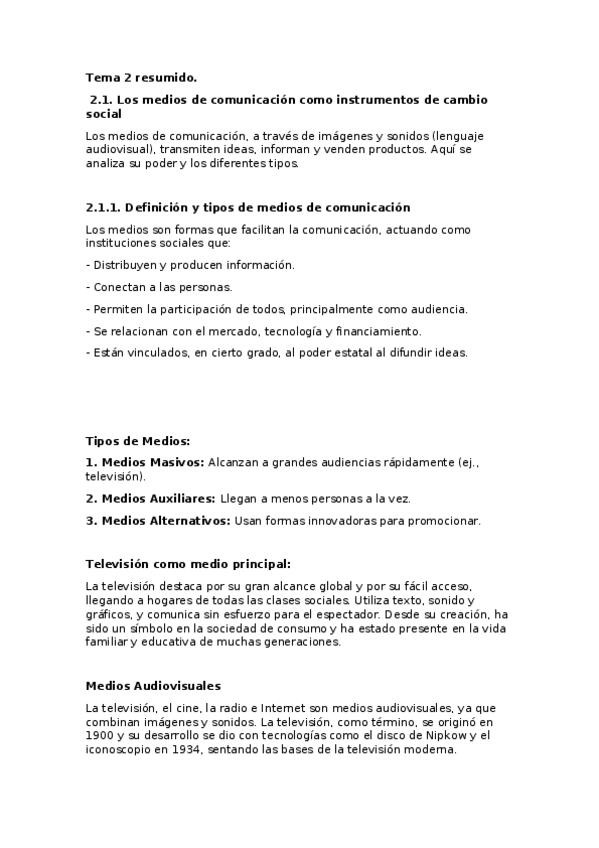 Tema 2 resumido.

2.1. Los medios de comunicación como instrumentos de cambio social

Los medios de comunicación, a través de imágenes y sonidos (lenguaje audiovisual), transmiten ideas, informan y venden productos. Aquí se analiza su poder y los diferentes tipos.

2.1.1. Definición y tipos de medios de comunicación

Los medios son formas que facilitan la comunicación, actuando como instituciones sociales que:

- Distribuyen y producen información.

- Conectan a las personas.

- Permiten la participación de todos, principalmente como audiencia.

- Se relacionan con el mercado, tecnología y financiamiento.

- Están vinculados, en cierto grado, al poder estatal al difundir ideas.

Tipos de Medios:

1. Medios Masivos: Alcanzan a grandes audiencias rápidamente (ej., televisión).

2. Medios Auxiliares: Llegan a menos personas a la vez.

3. Medios Alternativos: Usan formas innovadoras para promocionar.

Televisión como medio principal:

La televisión destaca por su gran alcance global y por su fácil acceso, llegando a hogares de todas las clases sociales. Utiliza texto, sonido y gráficos, y comunica sin esfuerzo para el espectador. Desde su creación, ha sido un símbolo en la sociedad de consumo y ha estado presente en la vida familiar y educativa de muchas generaciones.

Medios Audiovisuales

La televisión, el cine, la radio e Internet son medios audiovisuales, ya que combinan imágenes y sonidos. La televisión, como término, se originó en 1900 y su desarrollo se dio con tecnologías como el disco de Nipkow y el iconoscopio en 1934, sentando las bases de la televisión moderna.